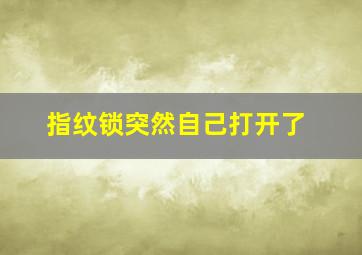 指纹锁突然自己打开了